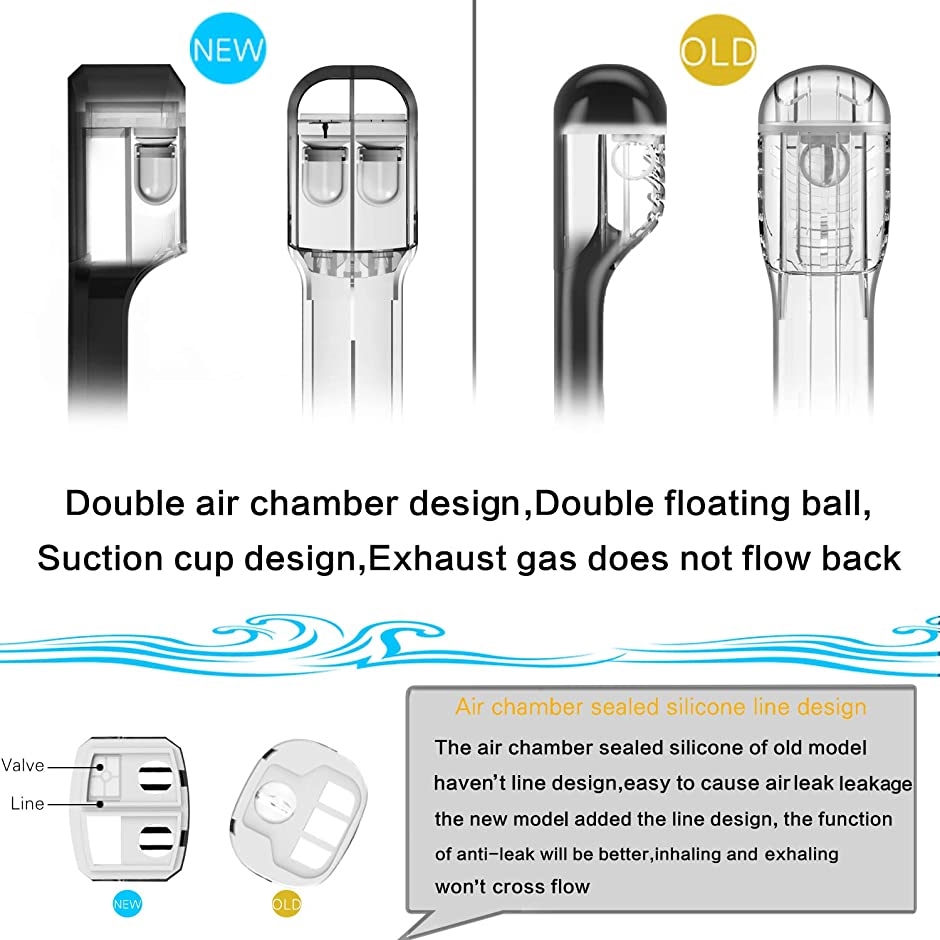 NEW

OLD

Double air chamber design,Double floating ball, Suction cup design,Exhaust gas does not flow back

Valve

Line

NEW

OLD

Air chamber sealed silicone line design

The air chamber sealed silicone of old model haven't line design,easy to cause air leak leakage the new model added the line design, the function of anti-leak will be better,inhaling and exhaling won't cross flow